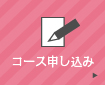 コース申し込み